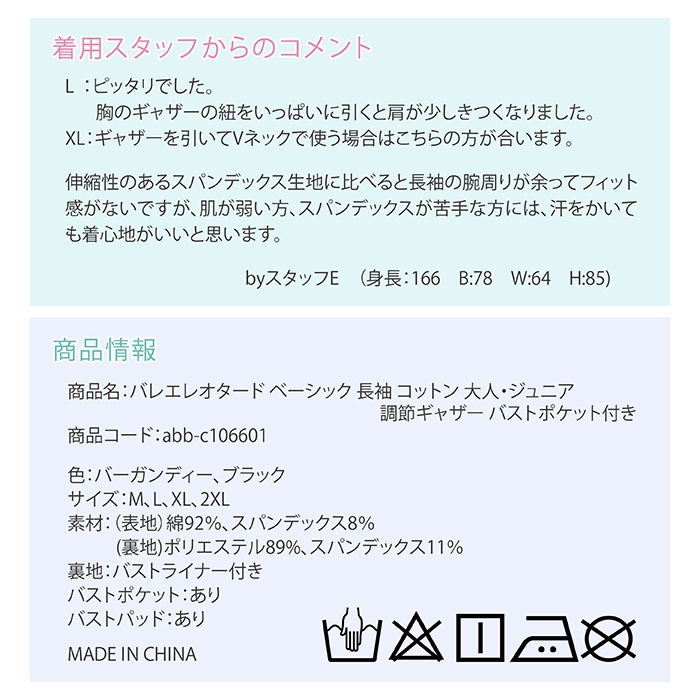 着用スタッフからのコメント

L：ピッタリでした。
胸のギャザーの紐をいっぱいに引くと肩が少しきつくなりました。
XL：ギャザーを引いてVネックで使う場合はこちらの方が合います。

伸縮性のあるスパンデックス生地に比べると長袖の腕周りが余ってフィット感がないですが、肌が弱い方、スパンデックスが苦手な方には、汗をかいても着心地がいいと思います。

byスタッフE （身長：166 B:78 W:64 H:85)

商品情報

商品名：バレエレオタード ベーシック 長袖 コットン 大人・ジュニア
調節ギャザー バストポケット付き
商品コード：abb-c106601

色：バーガンディー、ブラック
サイズ：M、L、XL、2XL
素材：（表地）綿92%、スパンデックス8%
（裏地）ポリエステル89%、スパンデックス11%
裏地：バストライナー付き
バストポケット：あり
バストパッド：あり

MADE IN CHINA